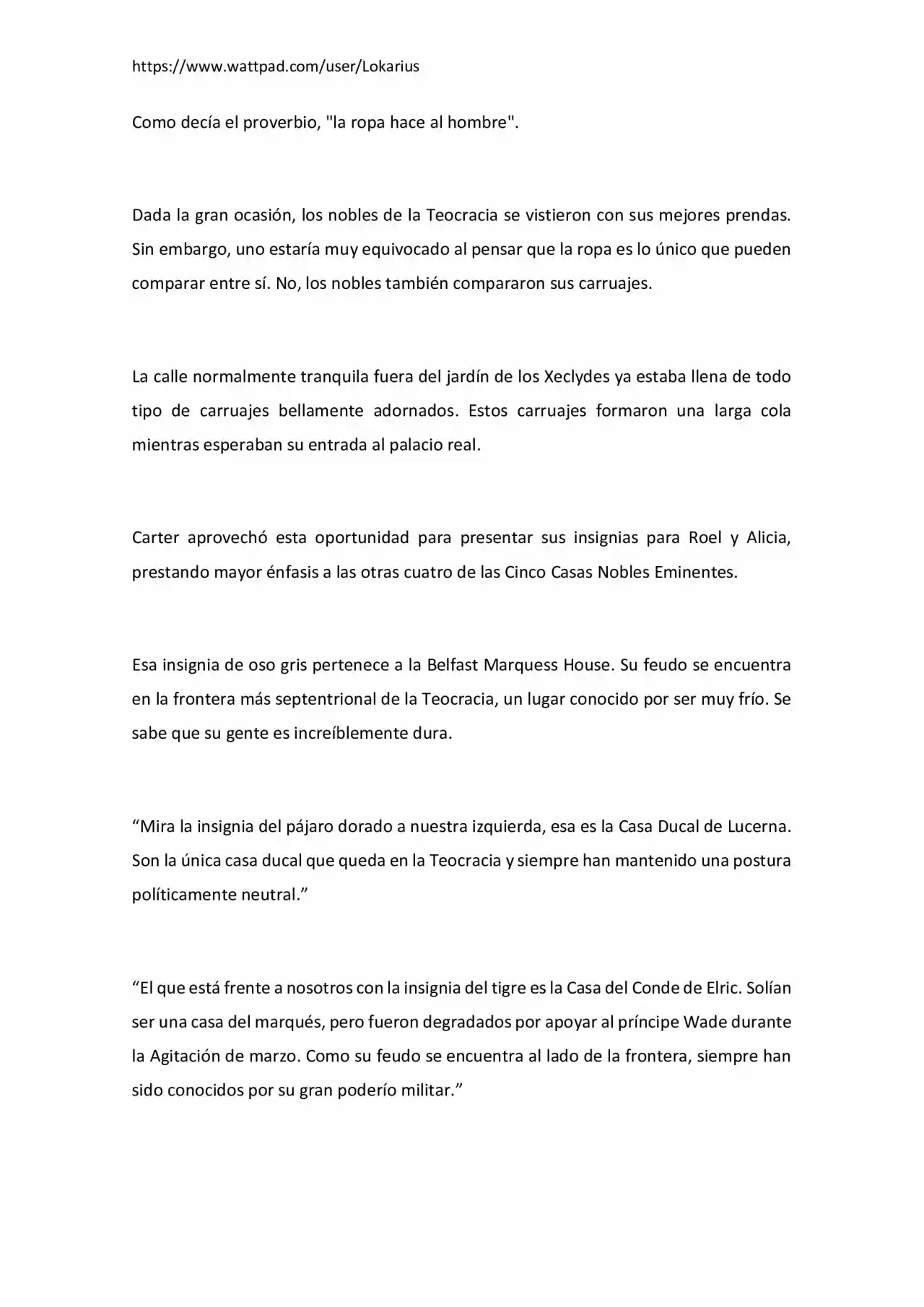 https://www.wattpad.com/user/Lokarius

Como decía el proverbio, "la ropa hace al hombre".

Dada la gran ocasión, los nobles de la Teocracia se vistieron con sus mejores prendas. Sin embargo, uno estaría muy equivocado al pensar que la ropa es lo único que pueden comparar entre sí. No, los nobles también compararon sus carruajes.

La calle normalmente tranquila fuera del jardín de los Xeclydes ya estaba llena de todo tipo de carruajes bellamente adornados. Estos carruajes formaron una larga cola mientras esperaban su entrada al palacio real.

Carter aprovechó esta oportunidad para presentar sus insignias para Roel y Alicia, prestando mayor énfasis a las otras cuatro de las Cinco Casas Nobles Eminentes.

Esa insignia de oso gris pertenece a la Belfast Marquess House. Su feudo se encuentra en la frontera más septentrional de la Teocracia, un lugar conocido por ser muy frío. Se sabe que su gente es increíblemente dura.

“Mira la insignia del pájaro dorado a nuestra izquierda, esa es la Casa Ducal de Lucerna. Son la única casa ducal que queda en la Teocracia y siempre han mantenido una postura políticamente neutral.”

“El que está frente a nosotros con la insignia del tigre es la Casa del Conde de Elric. Solían ser una casa del marqués, pero fueron degradados por apoyar al príncipe Wade durante la Agitación de marzo. Como su feudo se encuentra al lado de la frontera, siempre han sido conocidos por su gran poderío militar.”